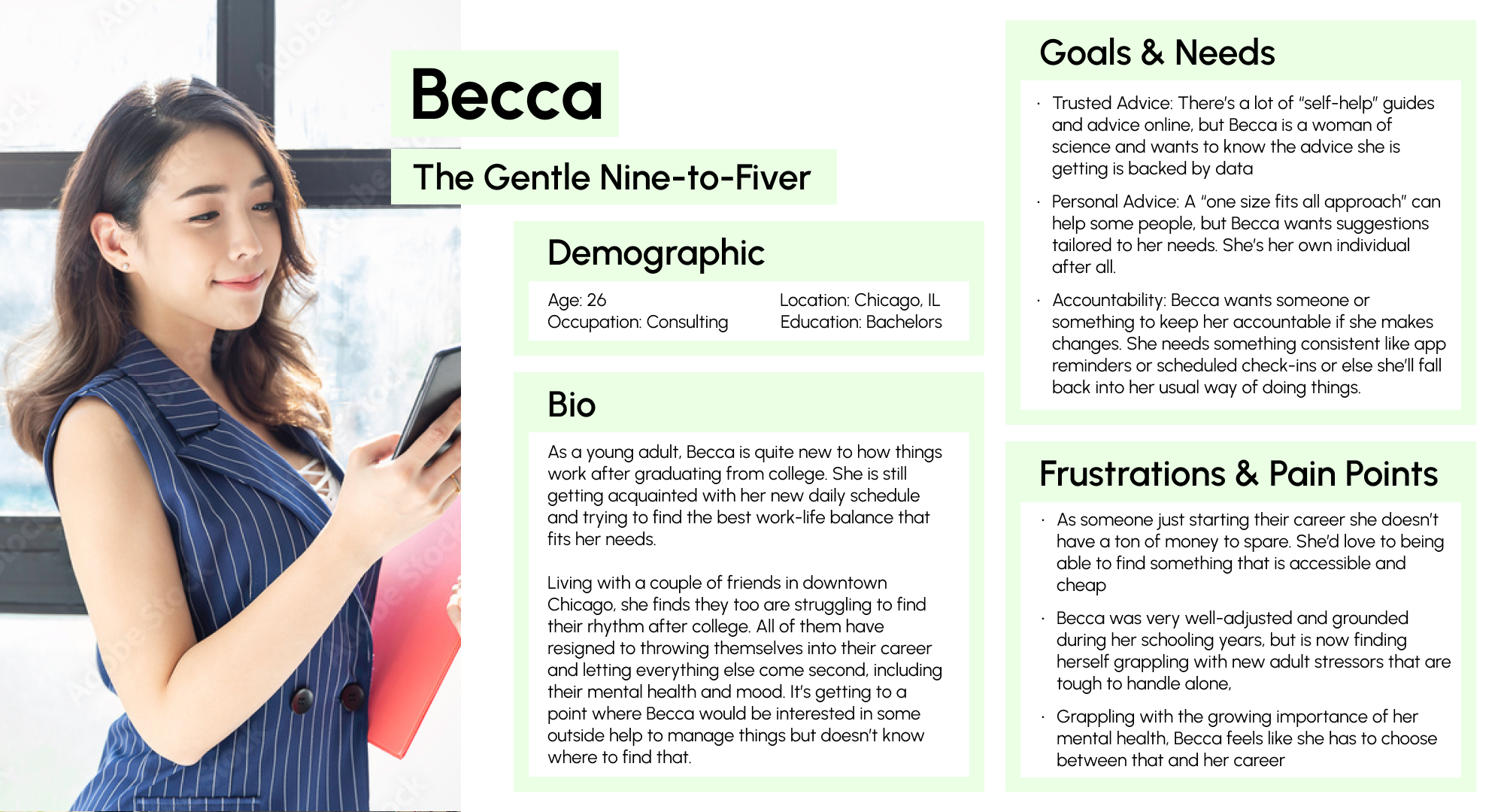 Becca

The Gentle Nine-to-Fiver

Demographic

Age: 26
Occupation: Consulting

Location: Chicago, IL
Education: Bachelors

Bio

As a young adult, Becca is quite new to how things work after graduating from college. She is still getting acquainted with her new daily schedule and trying to find the best work-life balance that fits her needs.

Living with a couple of friends in downtown Chicago, she finds they too are struggling to find their rhythm after college. All of them have resigned to throwing themselves into their career and letting everything else come second, including their mental health and mood. It's getting to a point where Becca would be interested in some outside help to manage things but doesn't know where to find that.

Goals & Needs

· Trusted Advice: There's a lot of "self-help" guides and advice online, but Becca is a woman of science and wants to know the advice she is getting is backed by data

· Personal Advice: A "one size fits all approach" can help some people, but Becca wants suggestions tailored to her needs. She's her own individual after all.

· Accountability: Becca wants someone or something to keep her accountable if she makes changes. She needs something consistent like app reminders or scheduled check-ins or else she'll fall back into her usual way of doing things.

Frustrations & Pain Points

· As someone just starting their career she doesn't have a ton of money to spare. She'd love to being able to find something that is accessible and cheap

· Becca was very well-adjusted and grounded during her schooling years, but is now finding herself grappling with new adult stressors that are tough to handle alone,

· Grappling with the growing importance of her mental health, Becca feels like she has to choose between that and her career